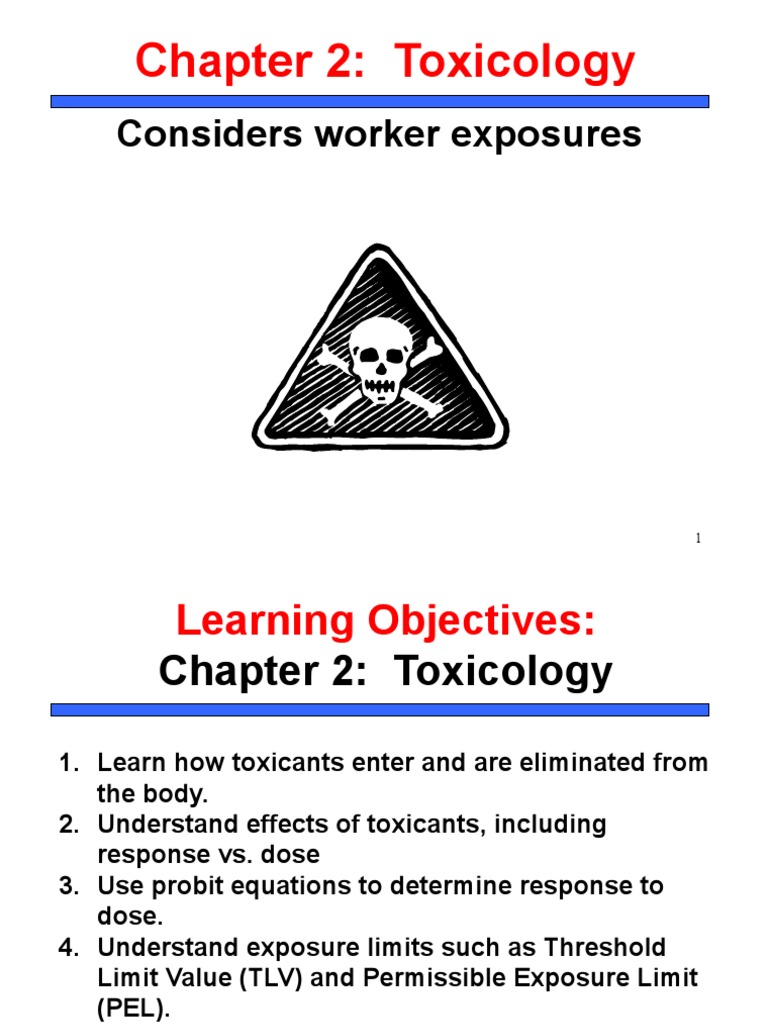 Chapter 2: Toxicology

Considers worker exposures

1

Learning Objectives:
Chapter 2: Toxicology

1. Learn how toxicants enter and are eliminated from the body.
2. Understand effects of toxicants, including response vs. dose
3. Use probit equations to determine response to dose.
4. Understand exposure limits such as Threshold Limit Value (TLV) and Permissible Exposure Limit (PEL).